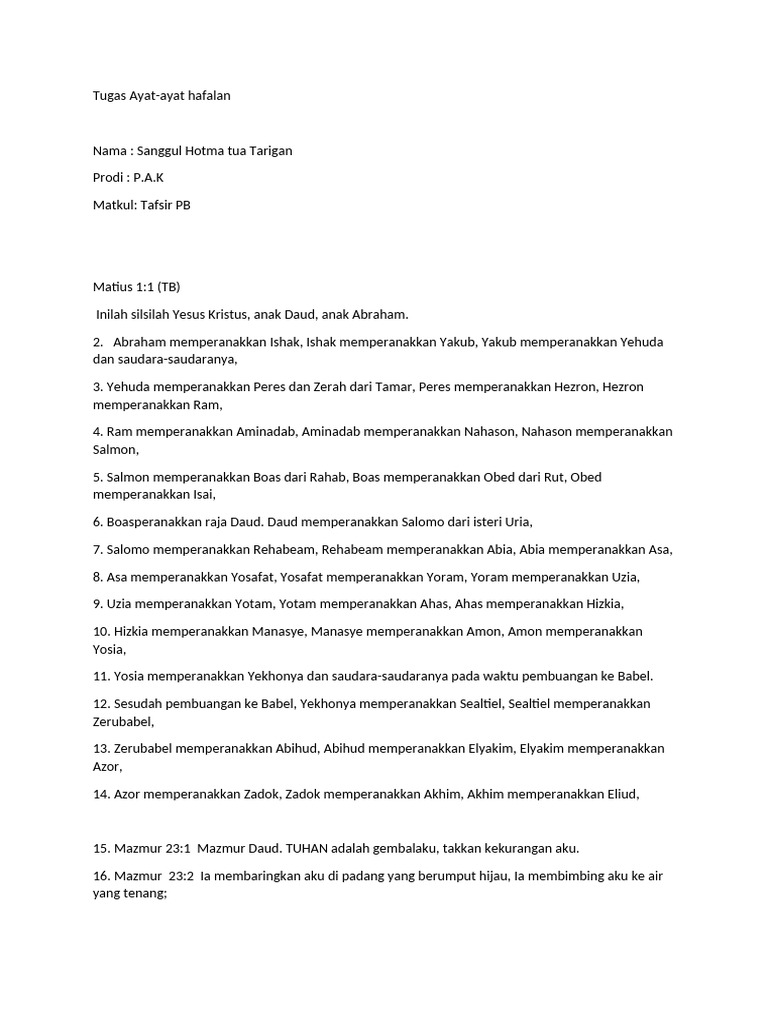 Tugas Ayat-ayat hafalan

Nama : Sanggul Hotma tua Tarigan

Prodi : P.A.K

Matkul: Tafsir PB

Matius 1:1 (TB)

Inilah silsilah Yesus Kristus, anak Daud, anak Abraham.

2. Abraham memperanakkan Ishak, Ishak memperanakkan Yakub, Yakub memperanakkan Yehuda dan saudara-saudaranya,

3. Yehuda memperanakkan Peres dan Zerah dari Tamar, Peres memperanakkan Hezron, Hezron memperanakkan Ram,

4. Ram memperanakkan Aminadab, Aminadab memperanakkan Nahason, Nahason memperanakkan Salmon,

5. Salmon memperanakkan Boas dari Rahab, Boas memperanakkan Obed dari Rut, Obed memperanakkan Isai,

6. Boasperanakkan raja Daud. Daud memperanakkan Salomo dari isteri Uria,

7. Salomo memperanakkan Rehabeam, Rehabeam memperanakkan Abia, Abia memperanakkan Asa,

8. Asa memperanakkan Yosafat, Yosafat memperanakkan Yoram, Yoram memperanakkan Uzia,

9. Uzia memperanakkan Yotam, Yotam memperanakkan Ahas, Ahas memperanakkan Hizkia,

10. Hizkia memperanakkan Manasye, Manasye memperanakkan Amon, Amon memperanakkan Yosia,

11. Yosia memperanakkan Yekhonya dan saudara-saudaranya pada waktu pembuangan ke Babel.

12. Sesudah pembuangan ke Babel, Yekhonya memperanakkan Sealtiel, Sealtiel memperanakkan Zerubabel,

13. Zerubabel memperanakkan Abihud, Abihud memperanakkan Elyakim, Elyakim memperanakkan Azor,

14. Azor memperanakkan Zadok, Zadok memperanakkan Akhim, Akhim memperanakkan Eliud,

15. Mazmur 23:1 Mazmur Daud. TUHAN adalah gembalaku, takkan kekurangan aku.

16. Mazmur 23:2 Ia membaringkan aku di padang yang berumput hijau, Ia membimbing aku ke air yang tenang;